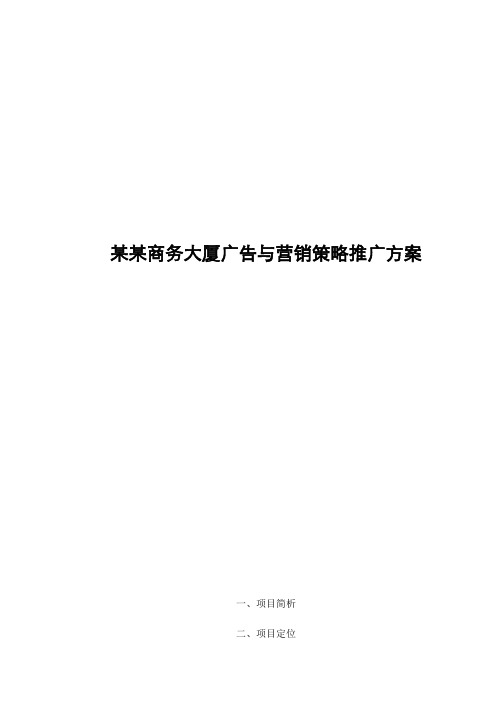 某某商务大厦广告与营销策略推广方案

一、项目简析

二、项目定位